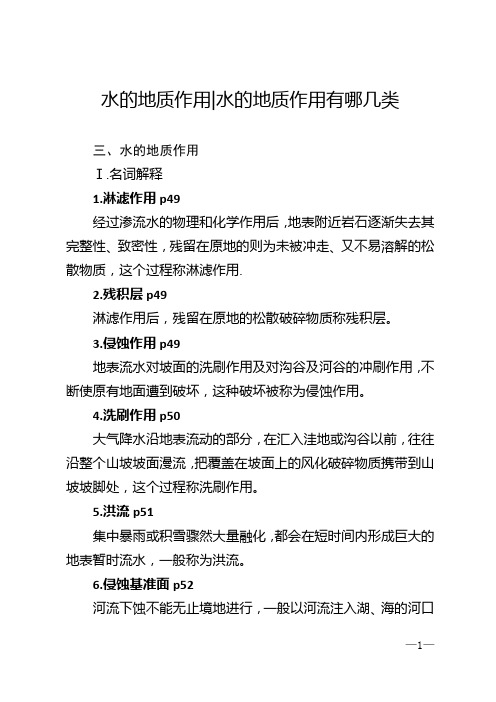 水的地质作用|水的地质作用有哪几类

三、水的地质作用

Ⅰ.名词解释

1.淋滤作用 p49

经过渗流水的物理和化学作用后，地表附近岩石逐渐失去其完整性、致密性，残留在原地的则为未被冲走、又不易溶解的松散物质，这个过程称淋滤作用.

2.残积层 p49

淋滤作用后，残留在原地的松散破碎物质称残积层。

3.侵蚀作用 p49

地表流水对坡面的洗刷作用及对沟谷及河谷的冲刷作用，不断使原有地面遭到破坏，这种破坏被称为侵蚀作用。

4.洗刷作用 p50

大气降水沿地表流动的部分，在汇入洼地或沟谷以前，往往沿整个山坡坡面漫流，把覆盖在坡面上的风化破碎物质携带到山坡坡脚处，这个过程称洗刷作用。

5.洪流 p51

集中暴雨或积雪骤然大量融化，都会在短时间内形成巨大的地表暂时流水，一般称为洪流。

6.侵蚀基准面 p52

河流下蚀不能无止境地进行，一般以河流注入湖、海的河口

—1—